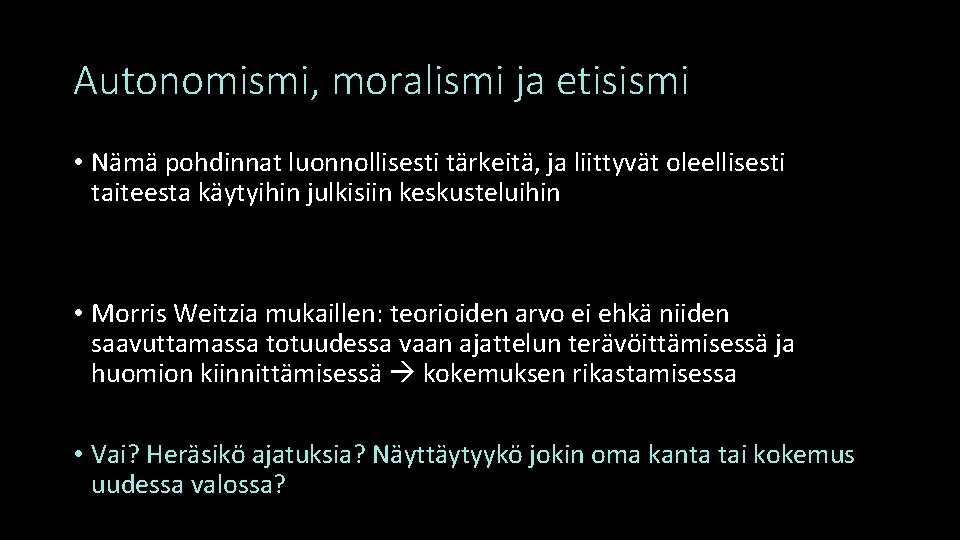 Autonomismi, moralismi ja etisismi

• Nämä pohdinnat luonnollisesti tärkeitä, ja liittyvät oleellisesti taiteesta käytyihin julkisiin keskusteluihin

• Morris Weitzia mukaillen: teorioiden arvo ei ehkä niiden saavuttamassa totuudessa vaan ajattelun terävöittämisessä ja huomion kiinnittämisessä → kokemuksen rikastamisessa

• Vai? Heräsikö ajatuksia? Näyttäytyykö jokin oma kanta tai kokemus uudessa valossa?